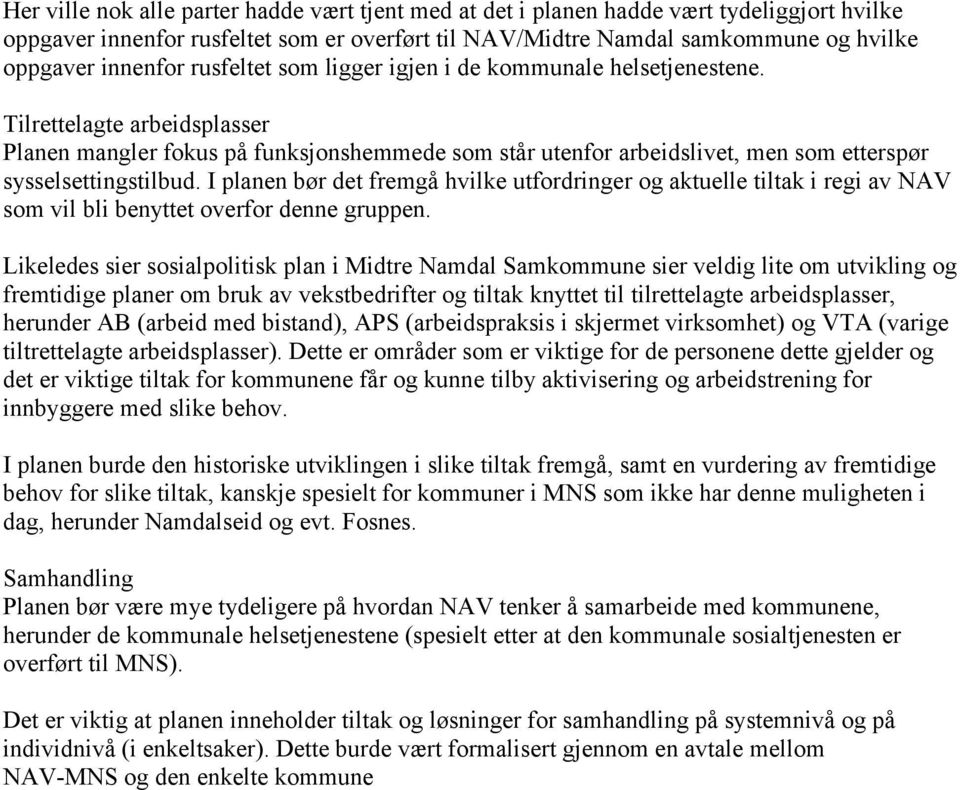 Her ville nok alle parter hadde vært tjent med at det i planen hadde vært tydeliggjort hvilke oppgaver innenfor rusfeltet som er overført til NAV/Midtre Namdal samkommune og hvilke oppgaver innenfor rusfeltet som ligger igjen i de kommunale helsetjenestene.

Tilrettelagte arbeidsplasser
Planen mangler fokus på funksjonshemmede som står utenfor arbeidslivet, men som etterspør sysselsettingstilbud. I planen bør det fremgå hvilke utfordringer og aktuelle tiltak i regi av NAV som vil bli benyttet overfor denne gruppen.

Likeledes sier sosialpolitisk plan i Midtre Namdal Samkommune sier veldig lite om utvikling og fremtidige planer om bruk av vekstbedrifter og tiltak knyttet til tilrettelagte arbeidsplasser, herunder AB (arbeid med bistand), APS (arbeidspraksis i skjermet virksomhet) og VTA (varige tiltrettelagte arbeidsplasser). Dette er områder som er viktige for de personene dette gjelder og det er viktige tiltak for kommunene får og kunne tilby aktivisering og arbeidstrening for innbyggere med slike behov.

I planen burde den historiske utviklingen i slike tiltak fremgå, samt en vurdering av fremtidige behov for slike tiltak, kanskje spesielt for kommuner i MNS som ikke har denne muligheten i dag, herunder Namdalseid og evt. Fosnes.

Samhandling
Planen bør være mye tydeligere på hvordan NAV tenker å samarbeide med kommunene, herunder de kommunale helsetjenestene (spesielt etter at den kommunale sosialtjenesten er overført til MNS).

Det er viktig at planen inneholder tiltak og løsninger for samhandling på systemnivå og på individnivå (i enkeltsaker). Dette burde vært formalisert gjennom en avtale mellom NAV-MNS og den enkelte kommune